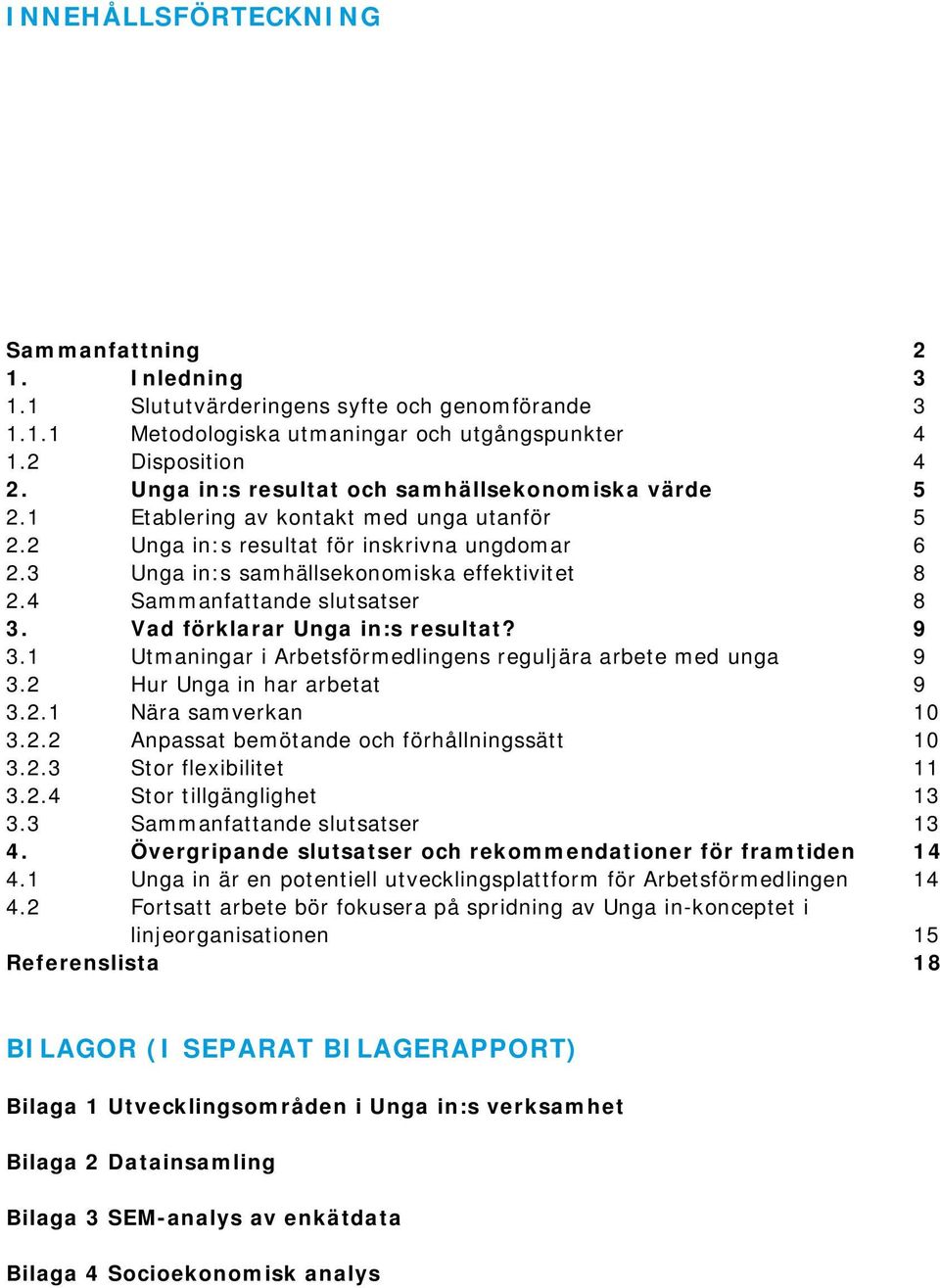 INNEHÅLLSFÖRTECKNING

Sammanfattning 2
1. Inledning 3
1.1 Slututvärderingens syfte och genomförande 3
1.1.1 Metodologiska utmaningar och utgångspunkter 4
1.2 Disposition 4
2. Unga in:s resultat och samhällsekonomiska värde 5
2.1 Etablering av kontakt med unga utanför 5
2.2 Unga in:s resultat för inskrivna ungdomar 6
2.3 Unga in:s samhällsekonomiska effektivitet 8
2.4 Sammanfattande slutsatser 8
3. Vad förklarar Unga in:s resultat? 9
3.1 Utmaningar i Arbetsförmedlingens reguljära arbete med unga 9
3.2 Hur Unga in har arbetat 9
3.2.1 Nära samverkan 10
3.2.2 Anpassat bemötande och förhållningssätt 10
3.2.3 Stor flexibilitet 11
3.2.4 Stor tillgänglighet 13
3.3 Sammanfattande slutsatser 13
4. Övergripande slutsatser och rekommendationer för framtiden 14
4.1 Unga in är en potentiell utvecklingsplattform för Arbetsförmedlingen 14
4.2 Fortsatt arbete bör fokusera på spridning av Unga in-konceptet i linjeorganisationen 15
Referenslista 18

BILAGOR (I SEPARAT BILAGERAPPORT)

Bilaga 1 Utvecklingsområden i Unga in:s verksamhet

Bilaga 2 Datainsamling

Bilaga 3 SEM-analys av enkätdata

Bilaga 4 Socioekonomisk analys